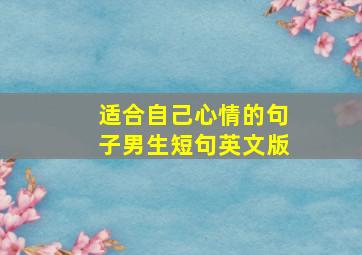 适合自己心情的句子男生短句英文版